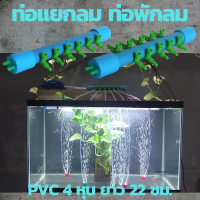 ท่อแยกลม ท่อพักลม

PVC 4 หุน ยาว 22 ซม.